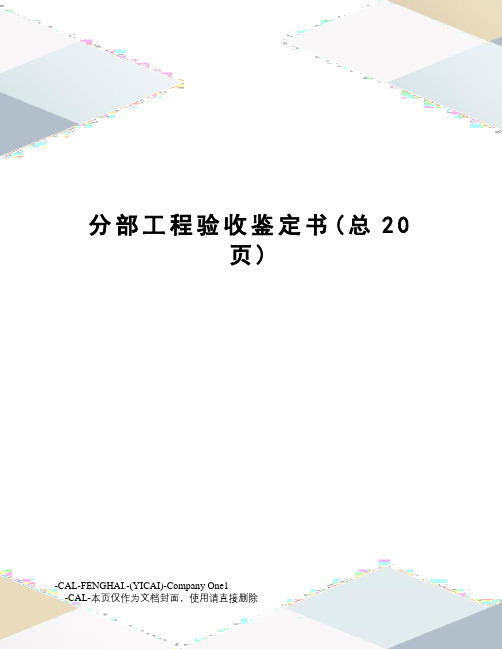 分部工程验收鉴定书(总 20 页)

-CAL-FENGHAI.-(YICAI)-Company One1
-CAL-本页仅作为文档封面，使用请直接删除